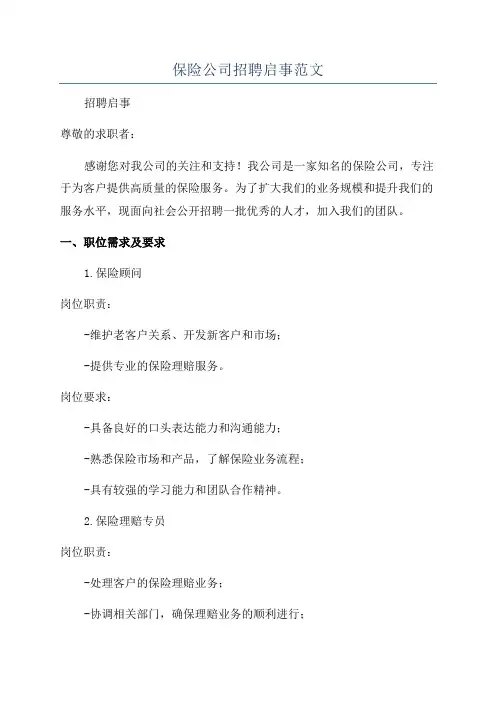 保险公司招聘启事范文

招聘启事

尊敬的求职者：

感谢您对我公司的关注和支持！我公司是一家知名的保险公司，专注于为客户提供高质量的保险服务。为了扩大我们的业务规模和提升我们的服务水平，现面向社会公开招聘一批优秀的人才，加入我们的团队。

一、职位需求及要求

1.保险顾问

岗位职责：

-维护老客户关系、开发新客户和市场；

-提供专业的保险理赔服务。

岗位要求：

-具备良好的口头表达能力和沟通能力；

-熟悉保险市场和产品，了解保险业务流程；

-具有较强的学习能力和团队合作精神。

2.保险理赔专员

岗位职责：

-处理客户的保险理赔业务；

-协调相关部门，确保理赔业务的顺利进行；